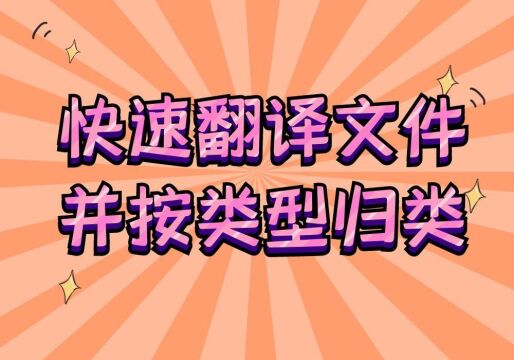 快速翻译文件
并按类型归类